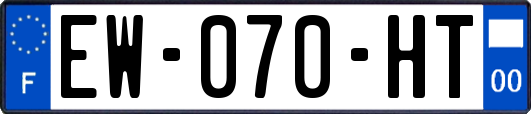 F
EW-070-HT
00